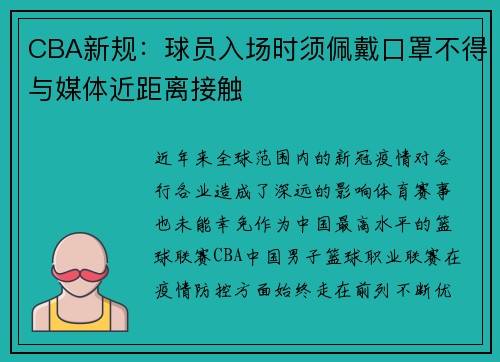 CBA新规：球员入场时须佩戴口罩不得与媒体近距离接触

近年来全球范围内的新冠疫情对各行各业造成了深远的影响体育赛事也未能幸免作为中国最高水平的篮球联赛CBA中国男子篮球职业联赛在疫情防控方面始终走在前列不断优